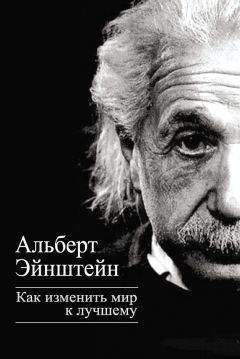 Альберт Эйнштейн

Как изменить мир к лучшему